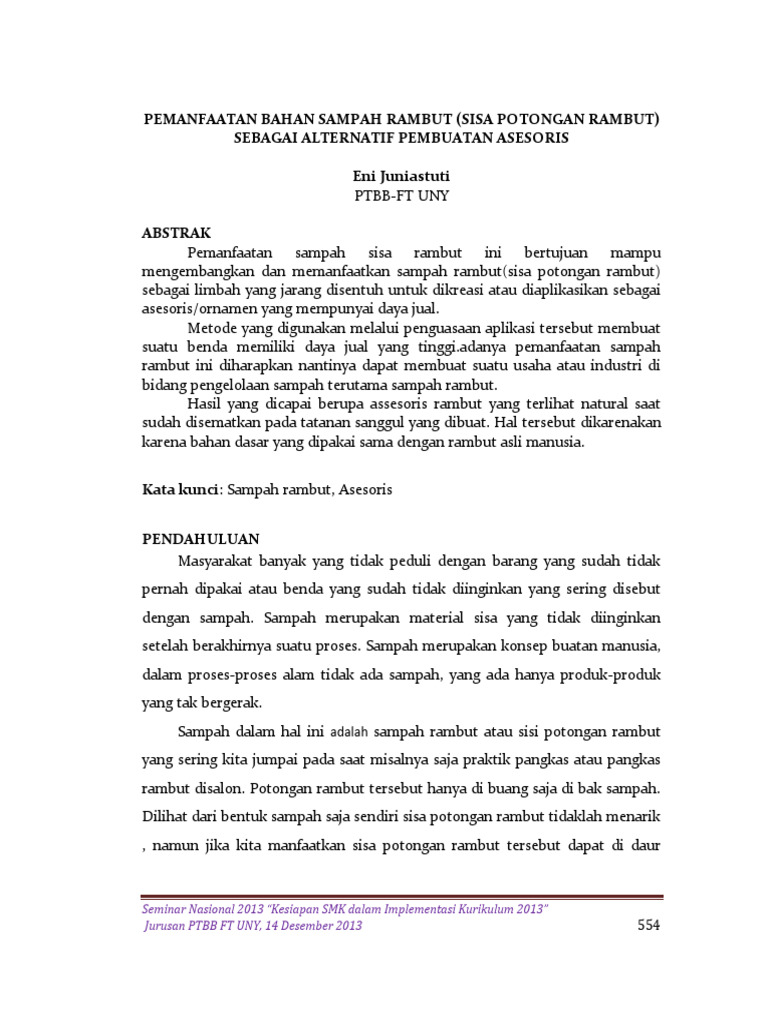 PEMANFAATAN BAHAN SAMPAH RAMBUT (SISA POTONGAN RAMBUT) SEBAGAI ALTERNATIF PEMBUATAN ASESORIS

Eni Juniastuti
PTBB-FT UNY

ABSTRAK

Pemanfaatan sampah sisa rambut ini bertujuan mampu mengembangkan dan memanfaatkan sampah rambut(sisa potongan rambut) sebagai limbah yang jarang disentuh untuk dikreasi atau diaplikasikan sebagai asesoris/ornamen yang mempunyai daya jual.

Metode yang digunakan melalui penguasaan aplikasi tersebut membuat suatu benda memiliki daya jual yang tinggi.adanya pemanfaatan sampah rambut ini diharapkan nantinya dapat membuat suatu usaha atau industri di bidang pengelolaan sampah terutama sampah rambut.

Hasil yang dicapai berupa assesoris rambut yang terlihat natural saat sudah disematkan pada tatanan sanggul yang dibuat. Hal tersebut dikarenakan karena bahan dasar yang dipakai sama dengan rambut asli manusia.

Kata kunci: Sampah rambut, Asesoris

PENDAHULUAN

Masyarakat banyak yang tidak peduli dengan barang yang sudah tidak pernah dipakai atau benda yang sudah tidak diinginkan yang sering disebut dengan sampah. Sampah merupakan material sisa yang tidak diinginkan setelah berakhirnya suatu proses. Sampah merupakan konsep buatan manusia, dalam proses-proses alam tidak ada sampah, yang ada hanya produk-produk yang tak bergerak.

Sampah dalam hal ini adalah sampah rambut atau sisi potongan rambut yang sering kita jumpai pada saat misalnya saja praktik pangkas atau pangkas rambut disalon. Potongan rambut tersebut hanya di buang saja di bak sampah. Dilihat dari bentuk sampah saja sendiri sisa potongan rambut tidaklah menarik , namun jika kita manfaatkan sisa potongan rambut tersebut dapat di daur

Seminar Nasional 2013 "Kesiapan SMK dalam Implementasi Kurikulum 2013"
Jurusan PTBB FT UNY, 14 Desember 2013

554